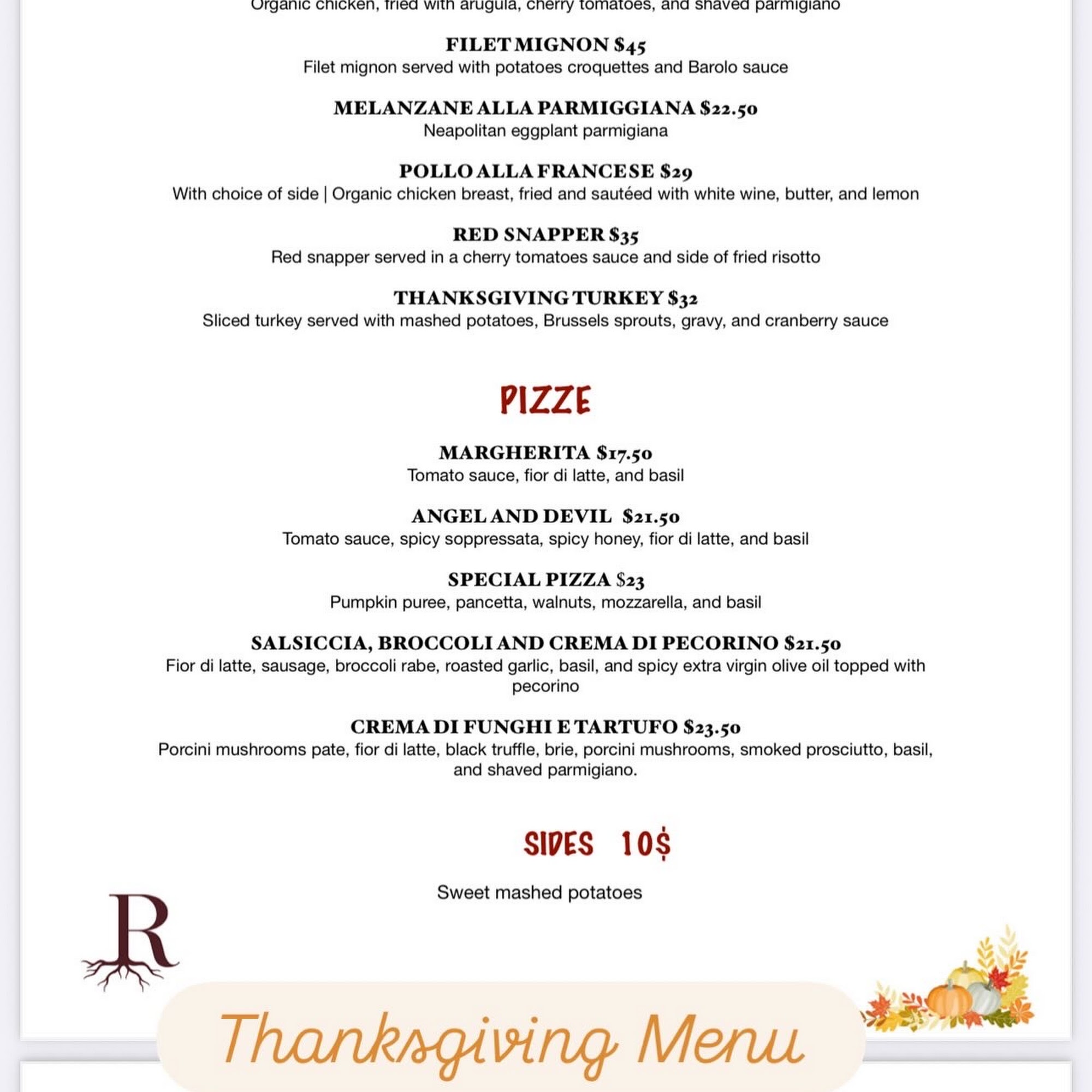 Organic chicken, fried with arugula, cherry tomatoes, and shaved parmigiano

FILET MIGNON $45
Filet mignon served with potatoes croquettes and Barolo sauce

MELANZANE ALLA PARMIGGIANA $22.50
Neapolitan eggplant parmigiana

POLLO ALLA FRANCESE $29
With choice of side | Organic chicken breast, fried and sautéed with white wine, butter, and lemon

RED SNAPPER $35
Red snapper served in a cherry tomatoes sauce and side of fried risotto

THANKSGIVING TURKEY $32
Sliced turkey served with mashed potatoes, Brussels sprouts, gravy, and cranberry sauce

PIZZE

MARGHERITA $17.50
Tomato sauce, fior di latte, and basil

ANGEL AND DEVIL $21.50
Tomato sauce, spicy soppressata, spicy honey, fior di latte, and basil

SPECIAL PIZZA $23
Pumpkin puree, pancetta, walnuts, mozzarella, and basil

SALSICCIA, BROCCOLI AND CREMA DI PECORINO $21.50
Fior di latte, sausage, broccoli rabe, roasted garlic, basil, and spicy extra virgin olive oil topped with pecorino

CREMA DI FUNGHI E TARTUFO $23.50
Porcini mushrooms pate, fior di latte, black truffle, brie, porcini mushrooms, smoked prosciutto, basil, and shaved parmigiano.

SIDES 10$

Sweet mashed potatoes

R

Thanksgiving Menu